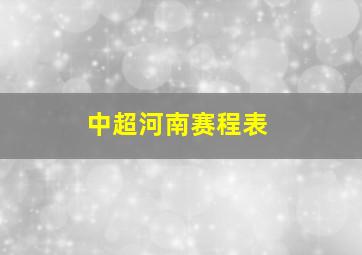 中超河南赛程表